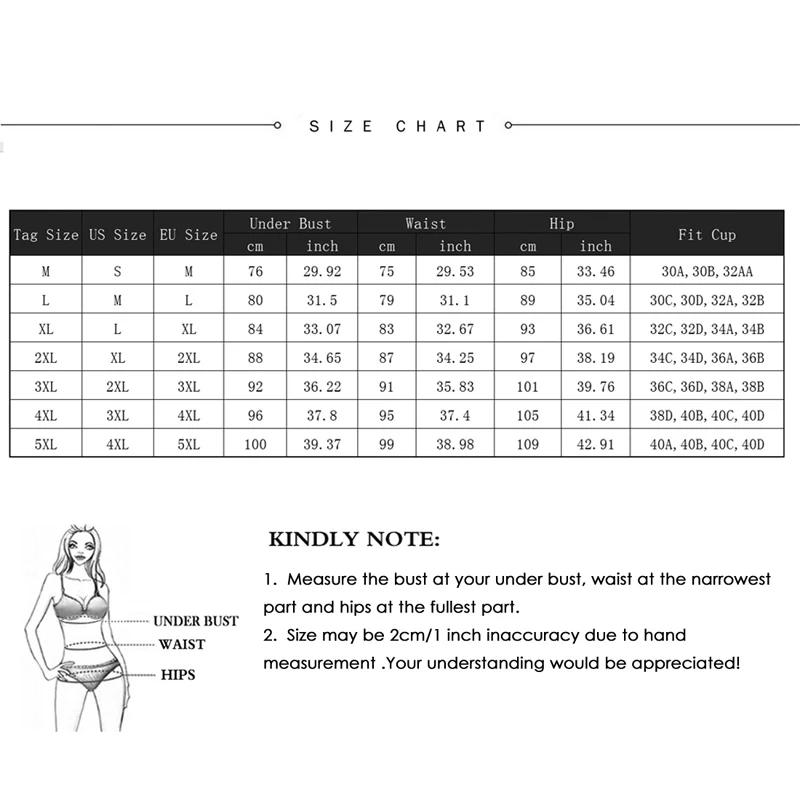 SIZE CHART

| Tag Size | US Size | EU Size | Under Bust cm | Under Bust inch | Waist cm | Waist inch | Hip cm | Hip inch | Fit Cup |
|---|---|---|---|---|---|---|---|---|---|
| M | S | M | 76 | 29.92 | 75 | 29.53 | 85 | 33.46 | 30A, 30B, 32AA |
| L | M | L | 80 | 31.5 | 79 | 31.1 | 89 | 35.04 | 30C, 30D, 32A, 32B |
| XL | L | XL | 84 | 33.07 | 83 | 32.67 | 93 | 36.61 | 32C, 32D, 34A, 34B |
| 2XL | XL | 2XL | 88 | 34.65 | 87 | 34.25 | 97 | 38.19 | 34C, 34D, 36A, 36B |
| 3XL | 2XL | 3XL | 92 | 36.22 | 91 | 35.83 | 101 | 39.76 | 36C, 36D, 38A, 38B |
| 4XL | 3XL | 4XL | 96 | 37.8 | 95 | 37.4 | 105 | 41.34 | 38D, 40B, 40C, 40D |
| 5XL | 4XL | 5XL | 100 | 39.37 | 99 | 38.98 | 109 | 42.91 | 40A, 40B, 40C, 40D |

UNDER BUST
WAIST
HIPS

KINDLY NOTE:

1. Measure the bust at your under bust, waist at the narrowest part and hips at the fullest part.
2. Size may be 2cm/1 inch inaccuracy due to hand measurement .Your understanding would be appreciated!